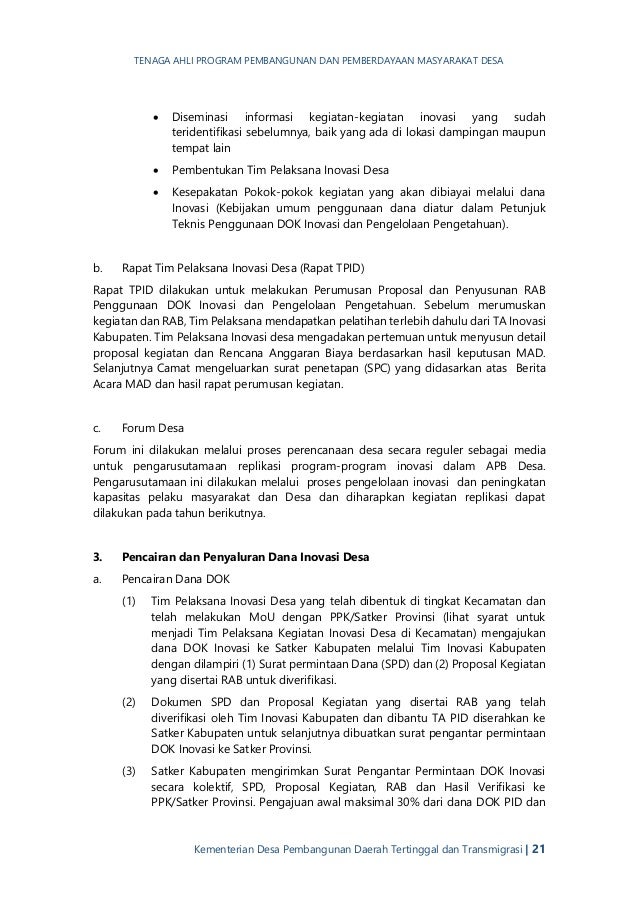 TENAGA AHLI PROGRAM PEMBANGUNAN DAN PEMBERDAYAAN MASYARAKAT DESA

• Diseminasi informasi kegiatan-kegiatan inovasi yang sudah teridentifikasi sebelumnya, baik yang ada di lokasi dampingan maupun tempat lain

• Pembentukan Tim Pelaksana Inovasi Desa

• Kesepakatan Pokok-pokok kegiatan yang akan dibiayai melalui dana Inovasi (Kebijakan umum penggunaan dana diatur dalam Petunjuk Teknis Penggunaan DOK Inovasi dan Pengelolaan Pengetahuan).

b. Rapat Tim Pelaksana Inovasi Desa (Rapat TPID)

Rapat TPID dilakukan untuk melakukan Perumusan Proposal dan Penyusunan RAB Penggunaan DOK Inovasi dan Pengelolaan Pengetahuan. Sebelum merumuskan kegiatan dan RAB, Tim Pelaksana mendapatkan pelatihan terlebih dahulu dari TA Inovasi Kabupaten. Tim Pelaksana Inovasi desa mengadakan pertemuan untuk menyusun detail proposal kegiatan dan Rencana Anggaran Biaya berdasarkan hasil keputusan MAD. Selanjutnya Camat mengeluarkan surat penetapan (SPC) yang didasarkan atas Berita Acara MAD dan hasil rapat perumusan kegiatan.

c. Forum Desa

Forum ini dilakukan melalui proses perencanaan desa secara reguler sebagai media untuk pengarusutamaan replikasi program-program inovasi dalam APB Desa. Pengarusutamaan ini dilakukan melalui proses pengelolaan inovasi dan peningkatan kapasitas pelaku masyarakat dan Desa dan diharapkan kegiatan replikasi dapat dilakukan pada tahun berikutnya.

3. Pencairan dan Penyaluran Dana Inovasi Desa

a. Pencairan Dana DOK

(1) Tim Pelaksana Inovasi Desa yang telah dibentuk di tingkat Kecamatan dan telah melakukan MoU dengan PPK/Satker Provinsi (lihat syarat untuk menjadi Tim Pelaksana Kegiatan Inovasi Desa di Kecamatan) mengajukan dana DOK Inovasi ke Satker Kabupaten melalui Tim Inovasi Kabupaten dengan dilampiri (1) Surat permintaan Dana (SPD) dan (2) Proposal Kegiatan yang disertai RAB untuk diverifikasi.

(2) Dokumen SPD dan Proposal Kegiatan yang disertai RAB yang telah diverifikasi oleh Tim Inovasi Kabupaten dan dibantu TA PID diserahkan ke Satker Kabupaten untuk selanjutnya dibuatkan surat pengantar permintaan DOK Inovasi ke Satker Provinsi.

(3) Satker Kabupaten mengirimkan Surat Pengantar Permintaan DOK Inovasi secara kolektif, SPD, Proposal Kegiatan, RAB dan Hasil Verifikasi ke PPK/Satker Provinsi. Pengajuan awal maksimal 30% dari dana DOK PID dan

Kementerian Desa Pembangunan Daerah Tertinggal dan Transmigrasi | 21